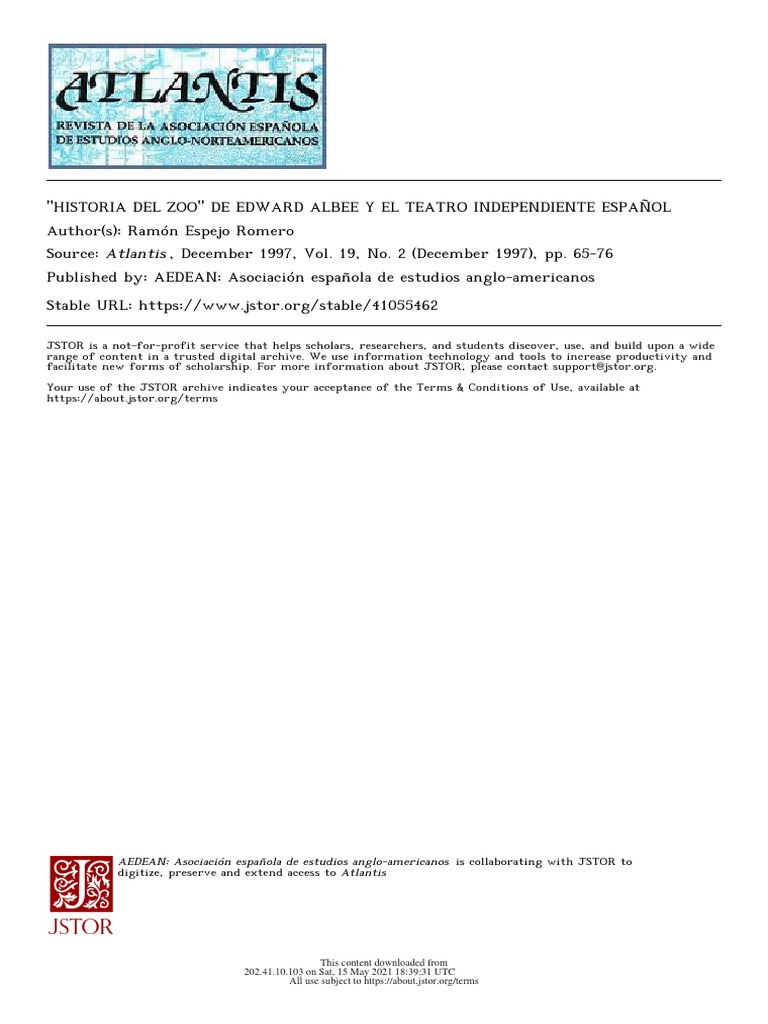 ATLANTIS
REVISTA DE LA ASOCIACIÓN ESPAÑOLA DE ESTUDIOS ANGLO-NORTEAMERICANOS

"HISTORIA DEL ZOO" DE EDWARD ALBEE Y EL TEATRO INDEPENDIENTE ESPAÑOL
Author(s): Ramón Espejo Romero
Source: Atlantis, December 1997, Vol. 19, No. 2 (December 1997), pp. 65-76
Published by: AEDEAN: Asociación española de estudios anglo-americanos
Stable URL: https://www.jstor.org/stable/41055462

JSTOR is a not-for-profit service that helps scholars, researchers, and students discover, use, and build upon a wide range of content in a trusted digital archive. We use information technology and tools to increase productivity and facilitate new forms of scholarship. For more information about JSTOR, please contact support@jstor.org.

Your use of the JSTOR archive indicates your acceptance of the Terms & Conditions of Use, available at https://about.jstor.org/terms

AEDEAN: Asociación española de estudios anglo-americanos is collaborating with JSTOR to digitize, preserve and extend access to Atlantis

JSTOR

This content downloaded from
202.41.10.103 on Sat, 15 May 2021 18:39:31 UTC
All use subject to https://about.jstor.org/terms